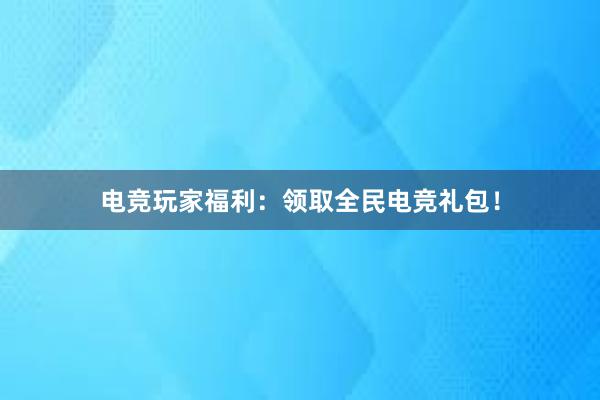 电竞玩家福利：领取全民电竞礼包！